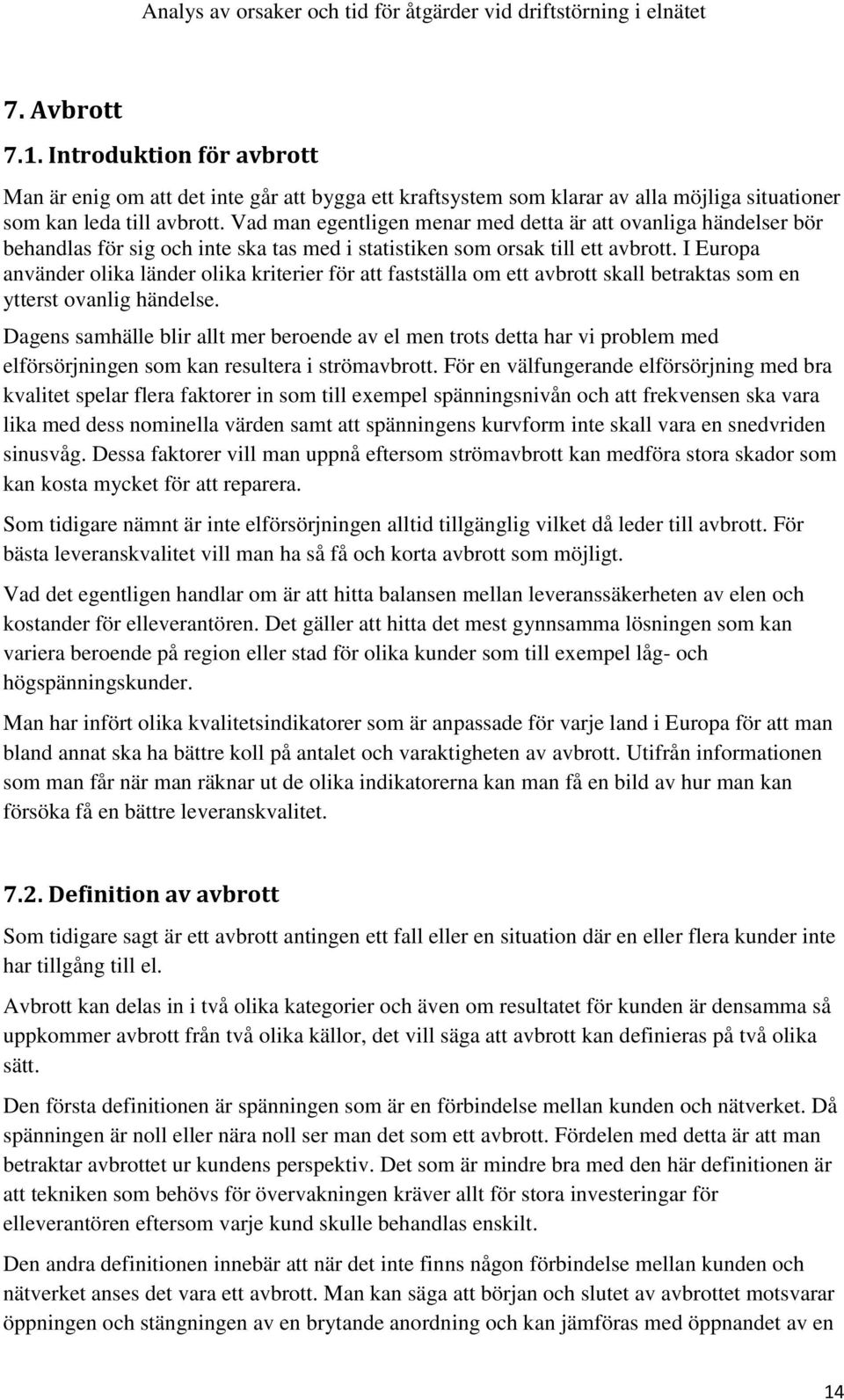 Analys av orsaker och tid för åtgärder vid driftstörning i elnätet

7. Avbrott

7.1. Introduktion för avbrott

Man är enig om att det inte går att bygga ett kraftsystem som klarar av alla möjliga situationer som kan leda till avbrott. Vad man egentligen menar med detta är att ovanliga händelser bör behandlas för sig och inte ska tas med i statistiken som orsak till ett avbrott. I Europa använder olika länder olika kriterier för att fastställa om ett avbrott skall betraktas som en ytterst ovanlig händelse.

Dagens samhälle blir allt mer beroende av el men trots detta har vi problem med elförsörjningen som kan resultera i strömavbrott. För en välfungerande elförsörjning med bra kvalitet spelar flera faktorer in som till exempel spänningsnivån och att frekvensen ska vara lika med dess nominella värden samt att spänningens kurvform inte skall vara en snedvriden sinusvåg. Dessa faktorer vill man uppnå eftersom strömavbrott kan medföra stora skador som kan kosta mycket för att reparera.

Som tidigare nämnt är inte elförsörjningen alltid tillgänglig vilket då leder till avbrott. För bästa leveranskvalitet vill man ha så få och korta avbrott som möjligt.

Vad det egentligen handlar om är att hitta balansen mellan leveranssäkerheten av elen och kostander för elleverantören. Det gäller att hitta det mest gynnsamma lösningen som kan variera beroende på region eller stad för olika kunder som till exempel låg- och högspänningskunder.

Man har infört olika kvalitetsindikatorer som är anpassade för varje land i Europa för att man bland annat ska ha bättre koll på antalet och varaktigheten av avbrott. Utifrån informationen som man får när man räknar ut de olika indikatorerna kan man få en bild av hur man kan försöka få en bättre leveranskvalitet.

7.2. Definition av avbrott

Som tidigare sagt är ett avbrott antingen ett fall eller en situation där en eller flera kunder inte har tillgång till el.

Avbrott kan delas in i två olika kategorier och även om resultatet för kunden är densamma så uppkommer avbrott från två olika källor, det vill säga att avbrott kan definieras på två olika sätt.

Den första definitionen är spänningen som är en förbindelse mellan kunden och nätverket. Då spänningen är noll eller nära noll ser man det som ett avbrott. Fördelen med detta är att man betraktar avbrottet ur kundens perspektiv. Det som är mindre bra med den här definitionen är att tekniken som behövs för övervakningen kräver allt för stora investeringar för elleverantören eftersom varje kund skulle behandlas enskilt.

Den andra definitionen innebär att när det inte finns någon förbindelse mellan kunden och nätverket anses det vara ett avbrott. Man kan säga att början och slutet av avbrottet motsvarar öppningen och stängningen av en brytande anordning och kan jämföras med öppnandet av en

14